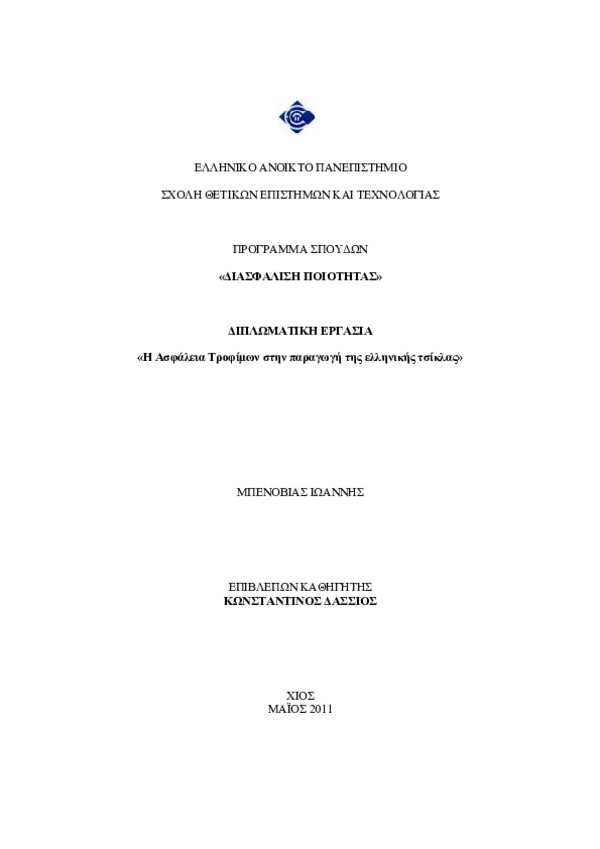 ΕΛΛΗΝΙΚΟ ΑΝΟΙΚΤΟ ΠΑΝΕΠΙΣΤΗΜΙΟ

ΣΧΟΛΗ ΘΕΤΙΚΩΝ ΕΠΙΣΤΗΜΩΝ ΚΑΙ ΤΕΧΝΟΛΟΓΙΑΣ

ΠΡΟΓΡΑΜΜΑ ΣΠΟΥΔΩΝ

«ΔΙΑΣΦΑΛΙΣΗ ΠΟΙΟΤΗΤΑΣ»

ΔΙΠΛΩΜΑΤΙΚΗ ΕΡΓΑΣΙΑ

«Η Ασφάλεια Τροφίμων στην παραγωγή της ελληνικής τσίκλας»

ΜΠΕΝΟΒΙΑΣ ΙΩΑΝΝΗΣ

ΕΠΙΒΛΕΠΩΝ ΚΑΘΗΓΗΤΗΣ
ΚΩΝΣΤΑΝΤΙΝΟΣ ΔΑΣΣΙΟΣ

ΧΙΟΣ
ΜΑΪΟΣ 2011